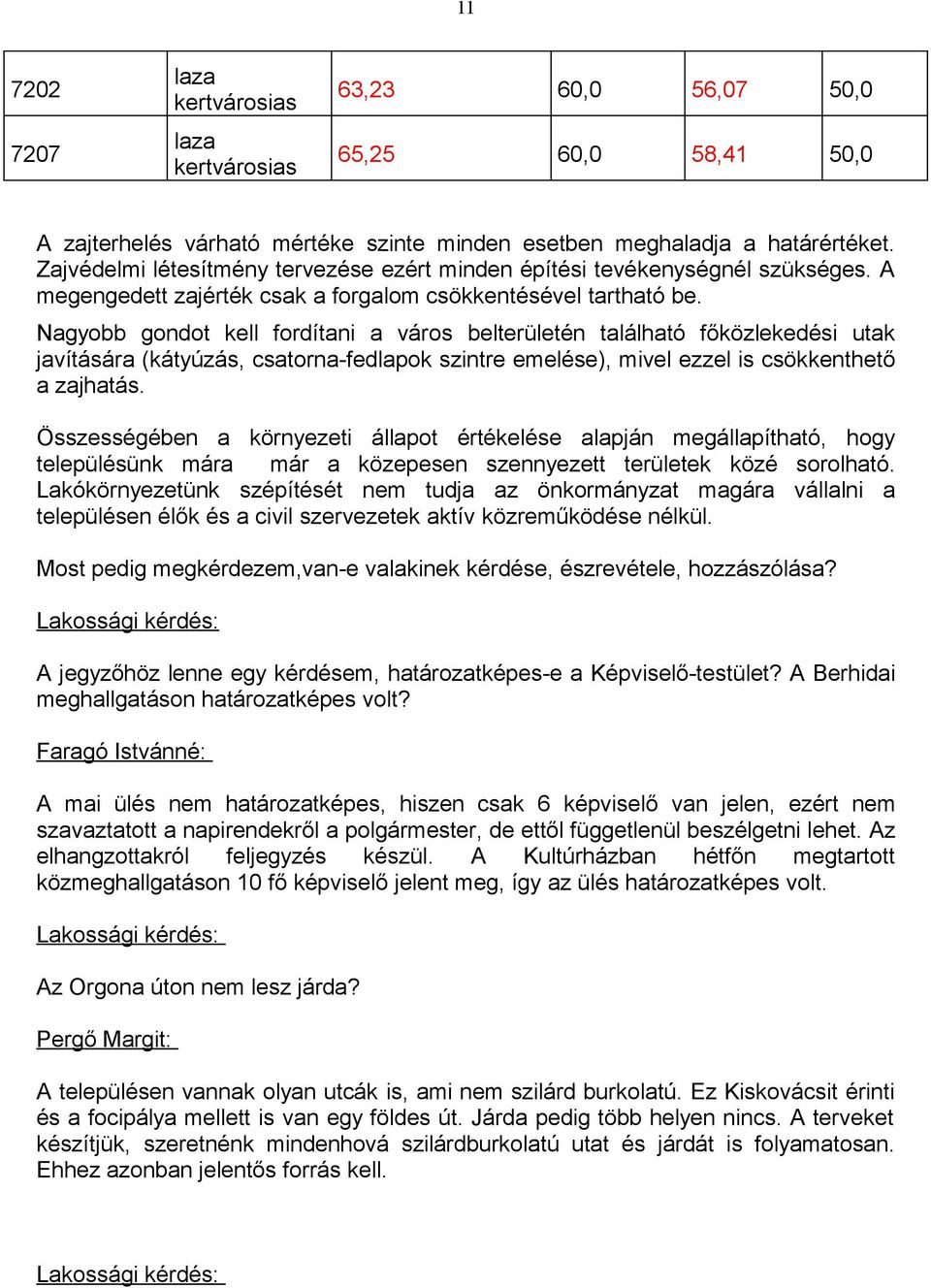 11

| 7202 | laza kertvárosias | 63,23 | 60,0 | 56,07 | 50,0 |
|---|---|---|---|---|---|
| 7207 | laza kertvárosias | 65,25 | 60,0 | 58,41 | 50,0 |

A zajterhelés várható mértéke szinte minden esetben meghaladja a határértéket. Zajvédelmi létesítmény tervezése ezért minden építési tevékenységnél szükséges. A megengedett zajérték csak a forgalom csökkentésével tartható be.
Nagyobb gondot kell fordítani a város belterületén található főközlekedési utak javítására (kátyúzás, csatorna-fedlapok szintre emelése), mivel ezzel is csökkenthető a zajhatás.

Összességében a környezeti állapot értékelése alapján megállapítható, hogy településünk mára már a közepesen szennyezett területek közé sorolható. Lakókörnyezetünk szépítését nem tudja az önkormányzat magára vállalni a településen élők és a civil szervezetek aktív közreműködése nélkül.

Most pedig megkérdezem,van-e valakinek kérdése, észrevétele, hozzászólása?

Lakossági kérdés:

A jegyzőhöz lenne egy kérdésem, határozatképes-e a Képviselő-testület? A Berhidai meghallgatáson határozatképes volt?

Faragó Istvánné:

A mai ülés nem határozatképes, hiszen csak 6 képviselő van jelen, ezért nem szavaztatott a napirendekről a polgármester, de ettől függetlenül beszélgetni lehet. Az elhangzottakról feljegyzés készül. A Kultúrházban hétfőn megtartott közmeghallgatáson 10 fő képviselő jelent meg, így az ülés határozatképes volt.

Lakossági kérdés:

Az Orgona úton nem lesz járda?

Pergő Margit:

A településen vannak olyan utcák is, ami nem szilárd burkolatú. Ez Kiskovácsit érinti és a focipálya mellett is van egy földes út. Járda pedig több helyen nincs. A terveket készítjük, szeretnénk mindenhová szilárdburkolatú utat és járdát is folyamatosan. Ehhez azonban jelentős forrás kell.

Lakossági kérdés: